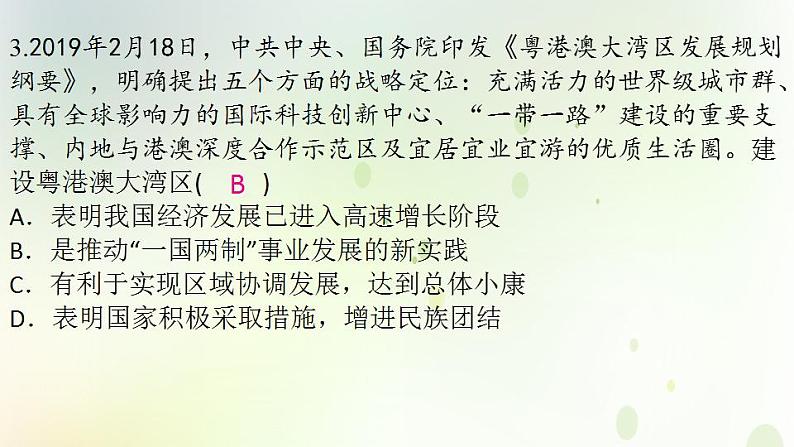 3.2019年2月18日，中共中央、国务院印发《粤港澳大湾区发展规划纲要》，明确提出五个方面的战略定位：充满活力的世界级城市群、具有全球影响力的国际科技创新中心、“一带一路”建设的重要支撑、内地与港澳深度合作示范区及宜居宜业宜游的优质生活圈。建设粤港澳大湾区( B )

A．表明我国经济发展已进入高速增长阶段

B．是推动“一国两制”事业发展的新实践

C．有利于实现区域协调发展，达到总体小康

D．表明国家积极采取措施，增进民族团结